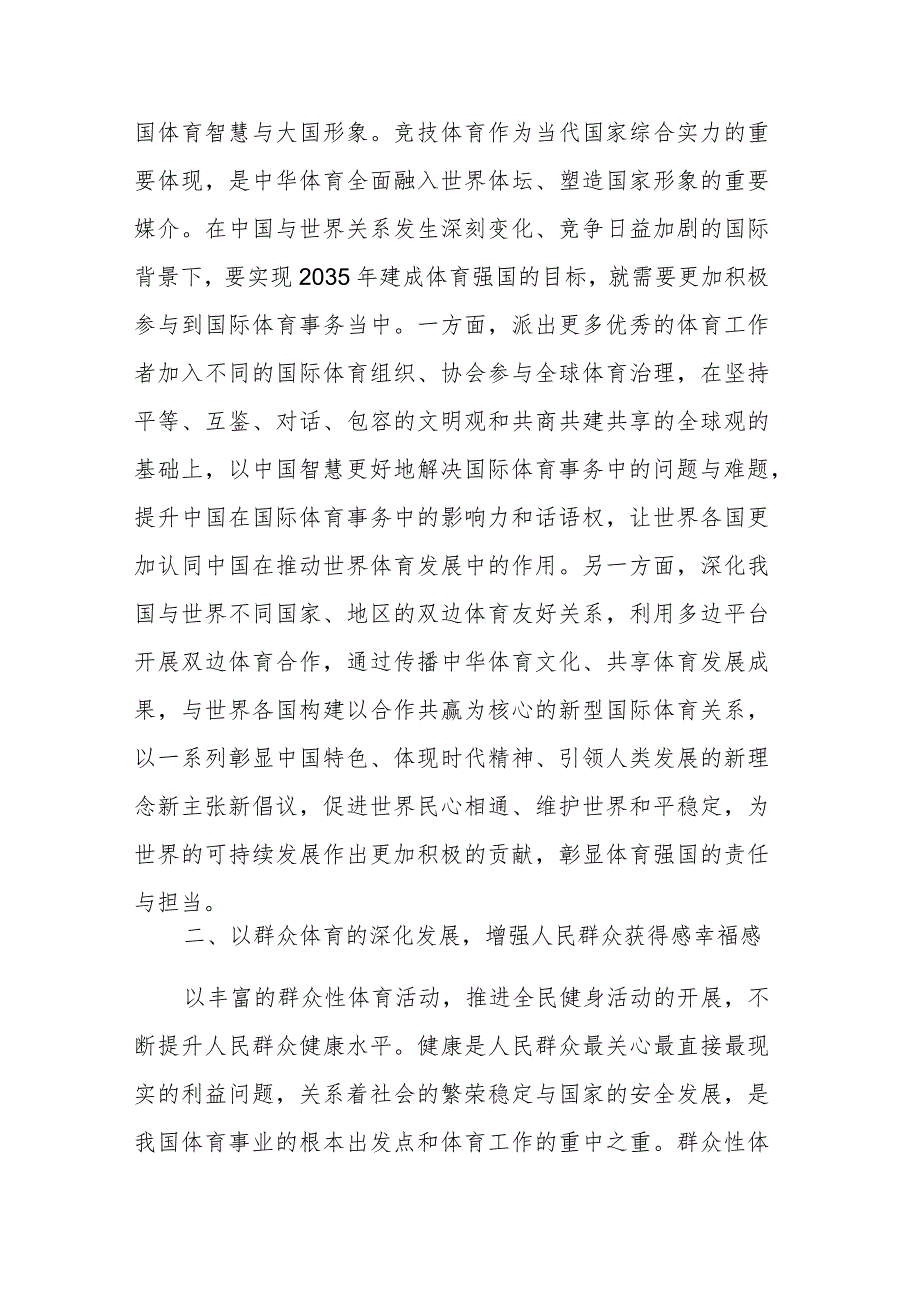 国体育智慧与大国形象。竞技体育作为当代国家综合实力的重要体现，是中华体育全面融入世界体坛、塑造国家形象的重要媒介。在中国与世界关系发生深刻变化、竞争日益加剧的国际背景下，要实现2035年建成体育强国的目标，就需要更加积极参与到国际体育事务当中。一方面，派出更多优秀的体育工作者加入不同的国际体育组织、协会参与全球体育治理，在坚持平等、互鉴、对话、包容的文明观和共商共建共享的全球观的基础上，以中国智慧更好地解决国际体育事务中的问题与难题，提升中国在国际体育事务中的影响力和话语权，让世界各国更加认同中国在推动世界体育发展中的作用。另一方面，深化我国与世界不同国家、地区的双边体育友好关系，利用多边平台开展双边体育合作，通过传播中华体育文化、共享体育发展成果，与世界各国构建以合作共赢为核心的新型国际体育关系，以一系列彰显中国特色、体现时代精神、引领人类发展的新理念新主张新倡议，促进世界民心相通、维护世界和平稳定，为世界的可持续发展作出更加积极的贡献，彰显体育强国的责任与担当。

二、以群众体育的深化发展，增强人民群众获得感幸福感

以丰富的群众性体育活动，推进全民健身活动的开展，不断提升人民群众健康水平。健康是人民群众最关心最直接最现实的利益问题，关系着社会的繁荣稳定与国家的安全发展，是我国体育事业的根本出发点和体育工作的重中之重。群众性体